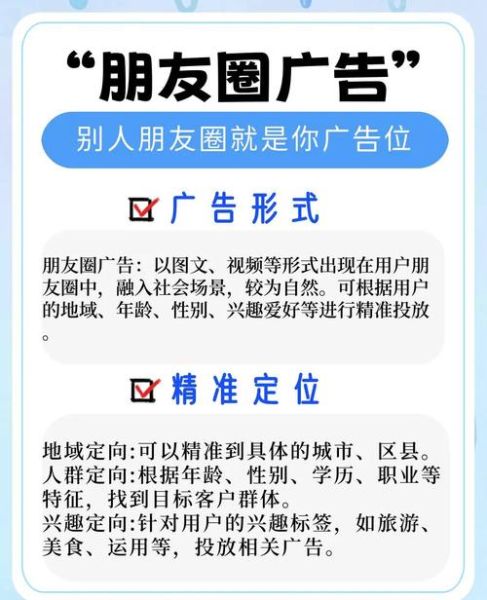 “朋友圈广告”

别人朋友圈就是你广告位

广告形式

朋友圈广告：以图文、视频等形式出现在用户朋友圈中，融入社会场景，较为自然。可根据用户的地域、年龄、性别、兴趣爱好等进行精准投放。

精准定位

地域定向:可以精准到具体的城市、区县。
人群定向:根据年龄、性别、学历、职业等特征，找到目标客户群体。
兴趣定向:针对用户的兴趣标签，如旅游、美食、运用等，投放相关广告。